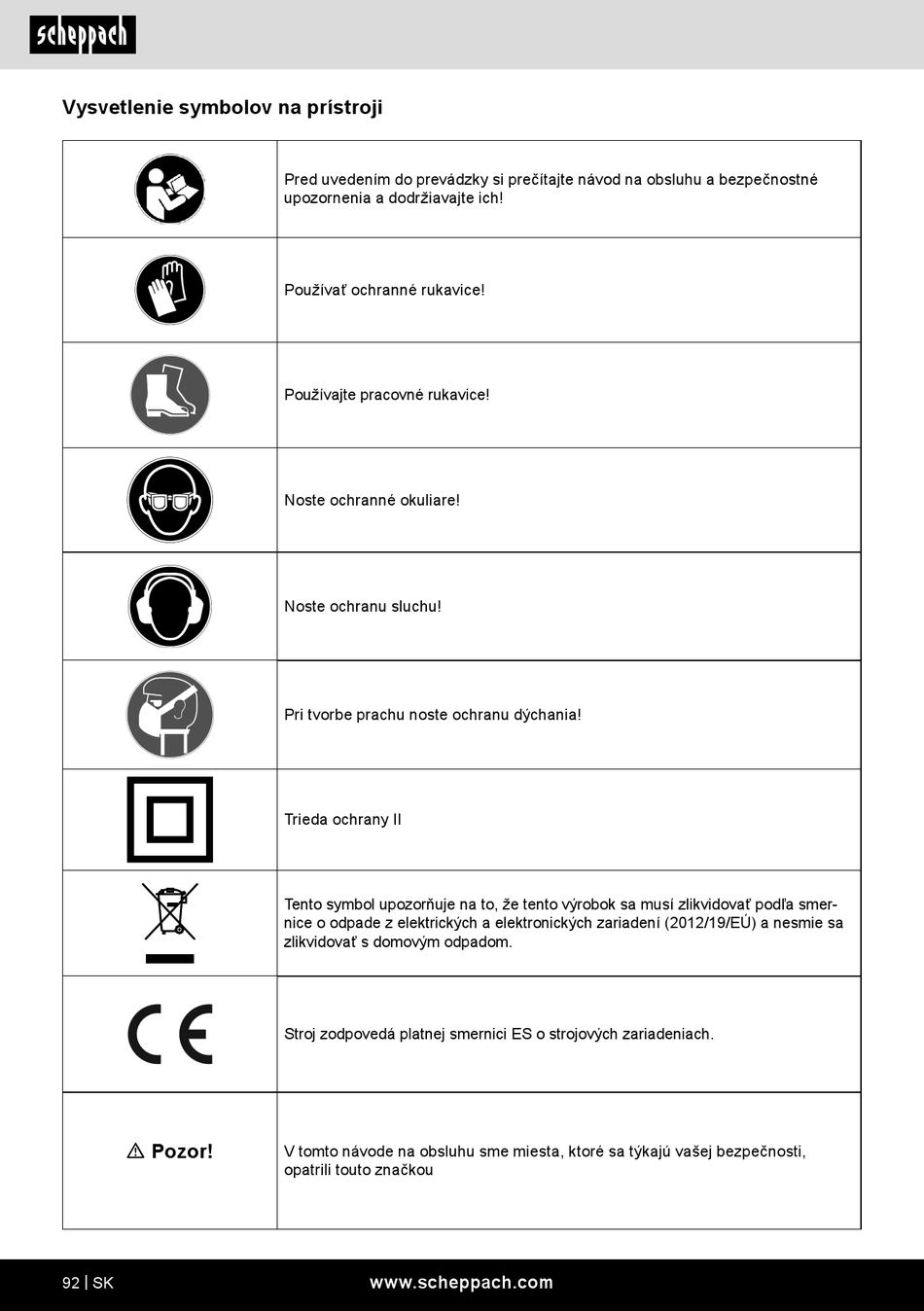 scheppach

Vysvetlenie symbolov na prístroji

| | |
|---|---|
| | Pred uvedením do prevádzky si prečítajte návod na obsluhu a bezpečnostné upozornenia a dodržiavajte ich! |
| | Používať ochranné rukavice! |
| | Používajte pracovné rukavice! |
| | Noste ochranné okuliare! |
| | Noste ochranu sluchu! |
| | Pri tvorbe prachu noste ochranu dýchania! |
| | Trieda ochrany II |
| | Tento symbol upozorňuje na to, že tento výrobok sa musí zlikvidovať podľa smernice o odpade z elektrických a elektronických zariadení (2012/19/EÚ) a nesmie sa zlikvidovať s domovým odpadom. |
| CE | Stroj zodpovedá platnej smernici ES o strojových zariadeniach. |
| ⚠ Pozor! | V tomto návode na obsluhu sme miesta, ktoré sa týkajú vašej bezpečnosti, opatrili touto značkou |

92 | SK www.scheppach.com